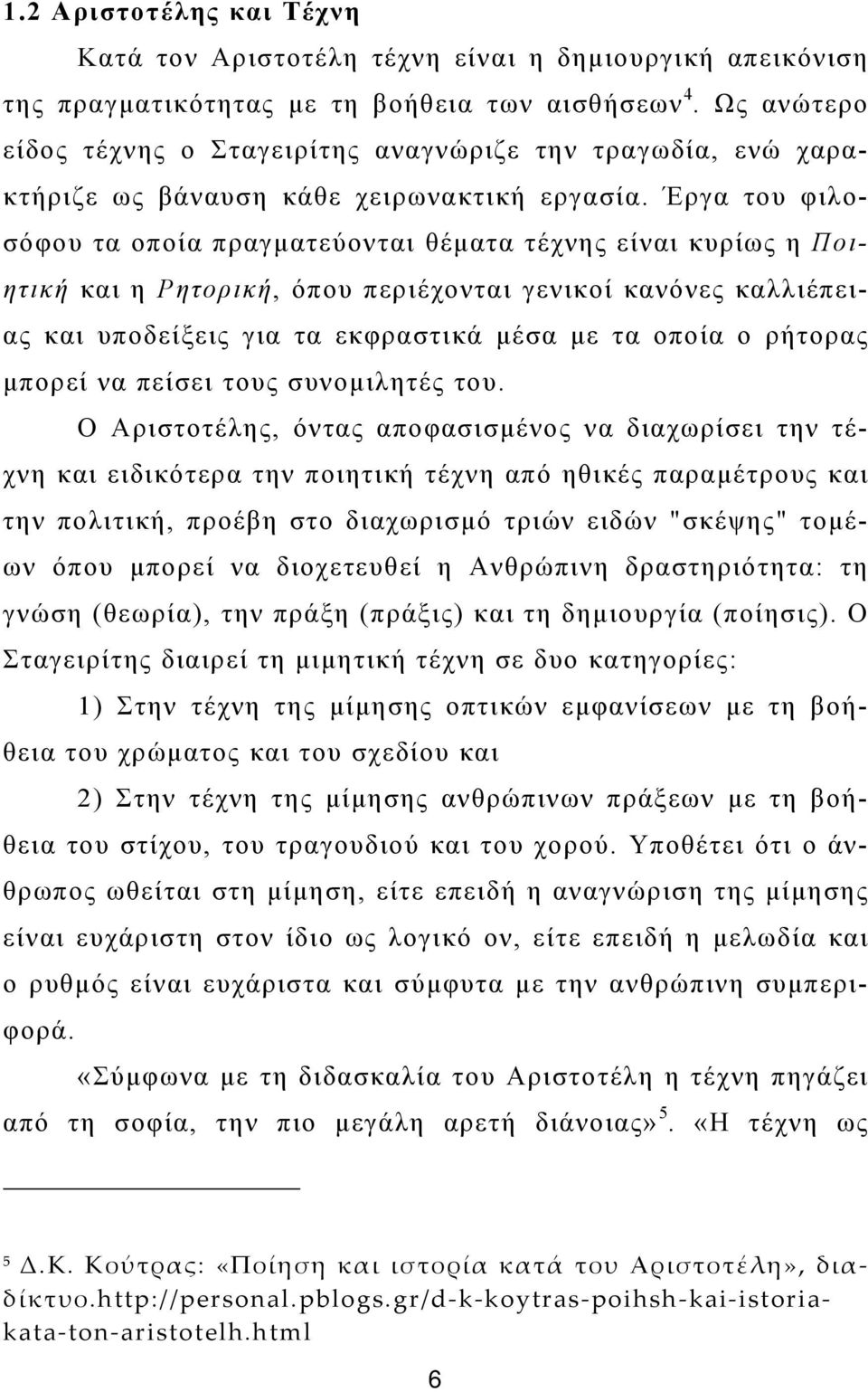 1.2 Αριστοτέλης και Τέχνη

Κατά τον Αριστοτέλη τέχνη είναι η δημιουργική απεικόνιση της πραγματικότητας με τη βοήθεια των αισθήσεων$^4$. Ως ανώτερο είδος τέχνης ο Σταγειρίτης αναγνώριζε την τραγωδία, ενώ χαρακτήριζε ως βάναυση κάθε χειρωνακτική εργασία. Έργα του φιλοσόφου τα οποία πραγματεύονται θέματα τέχνης είναι κυρίως η Ποιητική και η Ρητορική, όπου περιέχονται γενικοί κανόνες καλλιέπειας και υποδείξεις για τα εκφραστικά μέσα με τα οποία ο ρήτορας μπορεί να πείσει τους συνομιλητές του.

Ο Αριστοτέλης, όντας αποφασισμένος να διαχωρίσει την τέχνη και ειδικότερα την ποιητική τέχνη από ηθικές παραμέτρους και την πολιτική, προέβη στο διαχωρισμό τριών ειδών "σκέψης" τομέων όπου μπορεί να διοχετευθεί η Ανθρώπινη δραστηριότητα: τη γνώση (θεωρία), την πράξη (πράξις) και τη δημιουργία (ποίησις). Ο Σταγειρίτης διαιρεί τη μιμητική τέχνη σε δυο κατηγορίες:

1) Στην τέχνη της μίμησης οπτικών εμφανίσεων με τη βοήθεια του χρώματος και του σχεδίου και

2) Στην τέχνη της μίμησης ανθρώπινων πράξεων με τη βοήθεια του στίχου, του τραγουδιού και του χορού. Υποθέτει ότι ο άνθρωπος ωθείται στη μίμηση, είτε επειδή η αναγνώριση της μίμησης είναι ευχάριστη στον ίδιο ως λογικό ον, είτε επειδή η μελωδία και ο ρυθμός είναι ευχάριστα και σύμφυτα με την ανθρώπινη συμπεριφορά.

«Σύμφωνα με τη διδασκαλία του Αριστοτέλη η τέχνη πηγάζει από τη σοφία, την πιο μεγάλη αρετή διάνοιας»$^5$. «Η τέχνη ως

$^5$ Δ.Κ. Κούτρας: «Ποίηση και ιστορία κατά του Αριστοτέλη», διαδίκτυο.http://personal.pblogs.gr/d-k-koytras-poihsh-kai-istoria-kata-ton-aristotelh.html

6